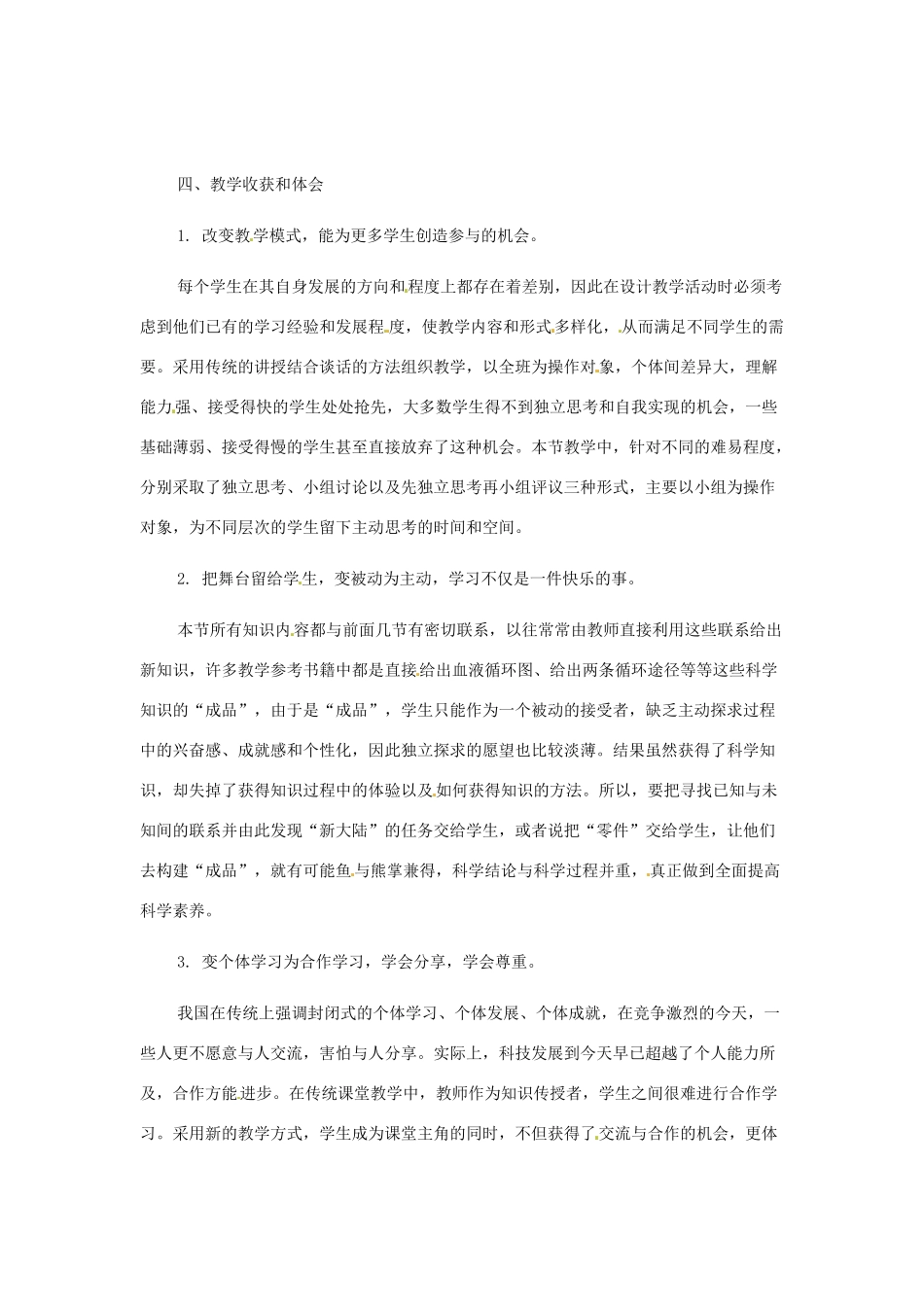 四、教学收获和体会

1. 改变教学模式，能为更多学生创造参与的机会。

每个学生在其自身发展的方向和程度上都存在着差别，因此在设计教学活动时必须考虑到他们已有的学习经验和发展程度，使教学内容和形式多样化，从而满足不同学生的需要。采用传统的讲授结合谈话的方法组织教学，以全班为操作对象，个体间差异大，理解能力强、接受得快的学生处处抢先，大多数学生得不到独立思考和自我实现的机会，一些基础薄弱、接受得慢的学生甚至直接放弃了这种机会。本节教学中，针对不同的难易程度，分别采取了独立思考、小组讨论以及先独立思考再小组评议三种形式，主要以小组为操作对象，为不同层次的学生留下主动思考的时间和空间。

2. 把舞台留给学生，变被动为主动，学习不仅是一件快乐的事。

本节所有知识内容都与前面几节有密切联系，以往常常由教师直接利用这些联系给出新知识，许多教学参考书籍中都是直接给出血液循环图、给出两条循环途径等等这些科学知识的“成品”，由于是“成品”，学生只能作为一个被动的接受者，缺乏主动探求过程中的兴奋感、成就感和个性化，因此独立探求的愿望也比较淡薄。结果虽然获得了科学知识，却失掉了获得知识过程中的体验以及如何获得知识的方法。所以，要把寻找已知与未知间的联系并由此发现“新大陆”的任务交给学生，或者说把“零件”交给学生，让他们去构建“成品”，就有可能鱼与熊掌兼得，科学结论与科学过程并重，真正做到全面提高科学素养。

3. 变个体学习为合作学习，学会分享，学会尊重。

我国在传统上强调封闭式的个体学习、个体发展、个体成就，在竞争激烈的今天，一些人更不愿意与人交流，害怕与人分享。实际上，科技发展到今天早已超越了个人能力所及，合作方能进步。在传统课堂教学中，教师作为知识传授者，学生之间很难进行合作学习。采用新的教学方式，学生成为课堂主角的同时，不但获得了交流与合作的机会，更体